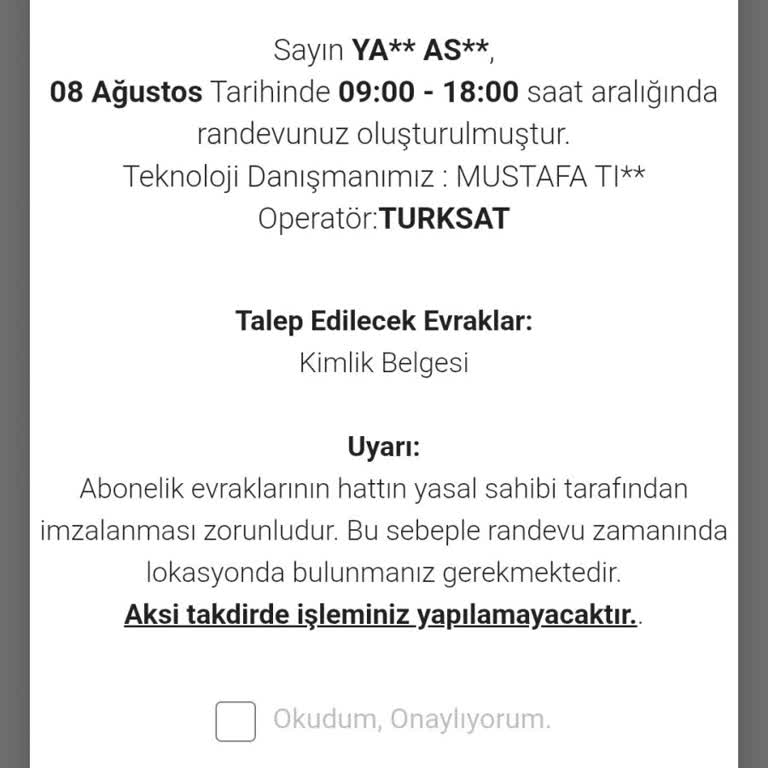 Sayın YA** AS**,
08 Ağustos Tarihinde 09:00 - 18:00 saat aralığında randevunuz oluşturulmuştur.
Teknoloji Danışmanımız : MUSTAFA TI**
Operatör:TURKSAT

Talep Edilecek Evraklar:
Kimlik Belgesi

Uyarı:
Abonelik evraklarının hattın yasal sahibi tarafından imzalanması zorunludur. Bu sebeple randevu zamanında lokasyonda bulunmanız gerekmektedir.
Aksi takdirde işleminiz yapılamayacaktır..

Okudum, Onaylıyorum.